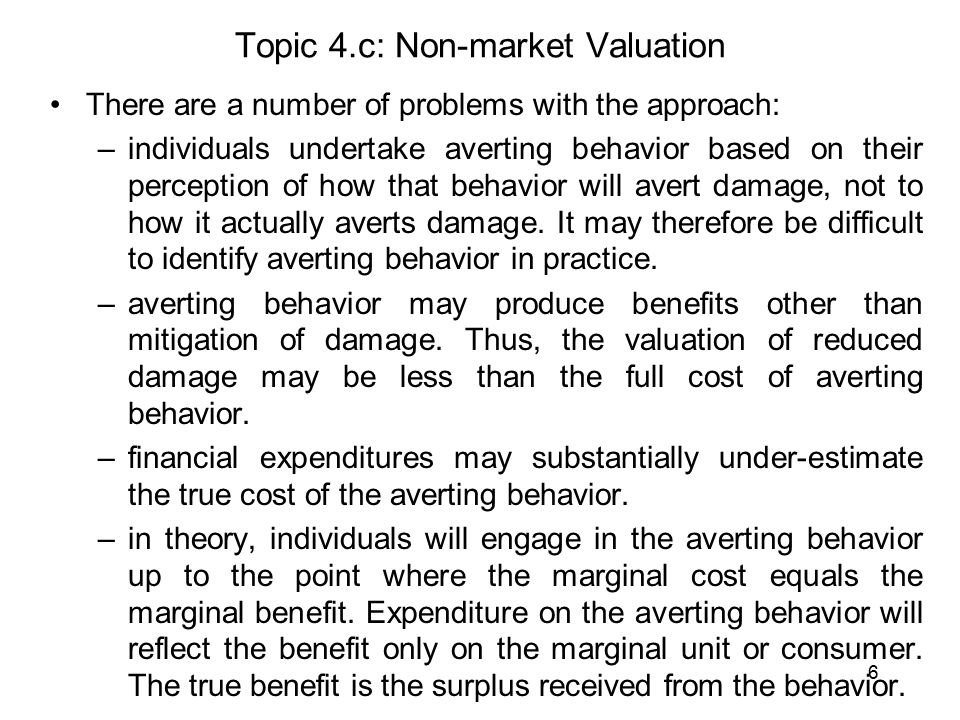 Topic 4.c: Non-market Valuation

• There are a number of problems with the approach:

– individuals undertake averting behavior based on their perception of how that behavior will avert damage, not to how it actually averts damage. It may therefore be difficult to identify averting behavior in practice.

– averting behavior may produce benefits other than mitigation of damage. Thus, the valuation of reduced damage may be less than the full cost of averting behavior.

– financial expenditures may substantially under-estimate the true cost of the averting behavior.

– in theory, individuals will engage in the averting behavior up to the point where the marginal cost equals the marginal benefit. Expenditure on the averting behavior will reflect the benefit only on the marginal unit or consumer. The true benefit is the surplus received from the behavior.

6